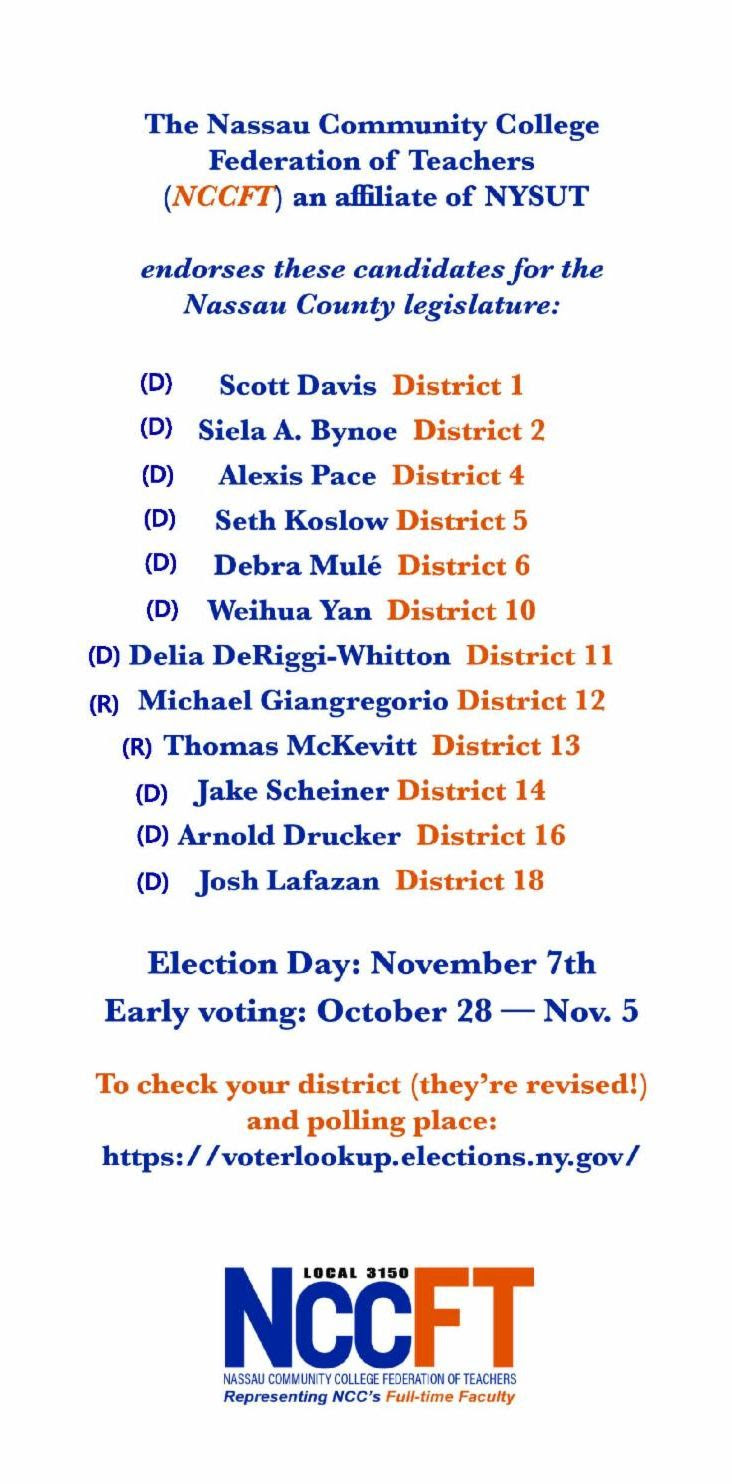 The Nassau Community College Federation of Teachers (NCCFT) an affiliate of NYSUT

endorses these candidates for the Nassau County legislature:

(D) Scott Davis District 1
(D) Siela A. Bynoe District 2
(D) Alexis Pace District 4
(D) Seth Koslow District 5
(D) Debra Mulé District 6
(D) Weihua Yan District 10
(D) Delia DeRiggi-Whitton District 11
(R) Michael Giangregorio District 12
(R) Thomas McKevitt District 13
(D) Jake Scheiner District 14
(D) Arnold Drucker District 16
(D) Josh Lafazan District 18

Election Day: November 7th
Early voting: October 28 — Nov. 5

To check your district (they're revised!) and polling place:
https://voterlookup.elections.ny.gov/

LOCAL 3150
NCCFT
NASSAU COMMUNITY COLLEGE FEDERATION OF TEACHERS
Representing NCC's Full-time Faculty